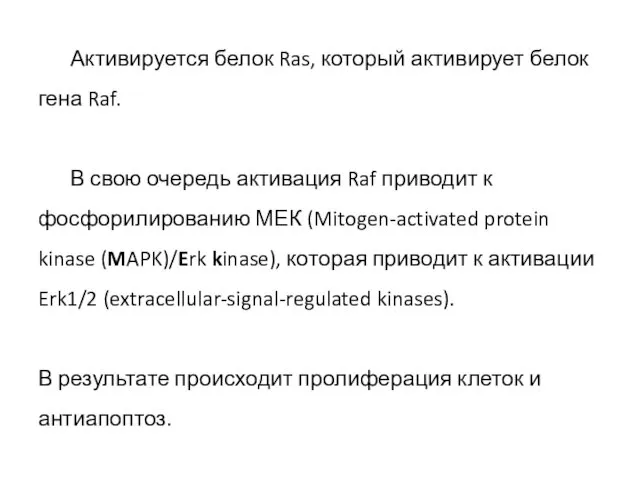 Активируется белок Ras, который активирует белок гена Raf.

В свою очередь активация Raf приводит к фосфорилированию МЕК (Mitogen-activated protein kinase (MAPK)/Erk kinase), которая приводит к активации Erk1/2 (extracellular-signal-regulated kinases).

В результате происходит пролиферация клеток и антиапоптоз.